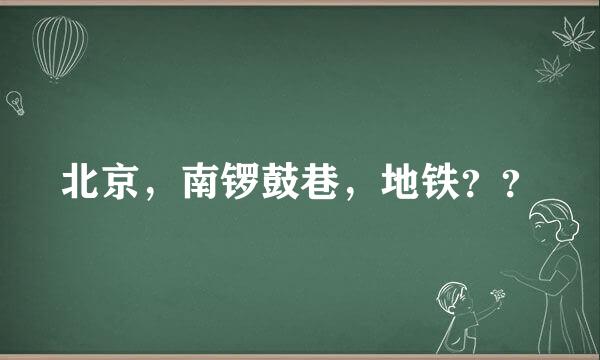 北京，南锣鼓巷，地铁？？